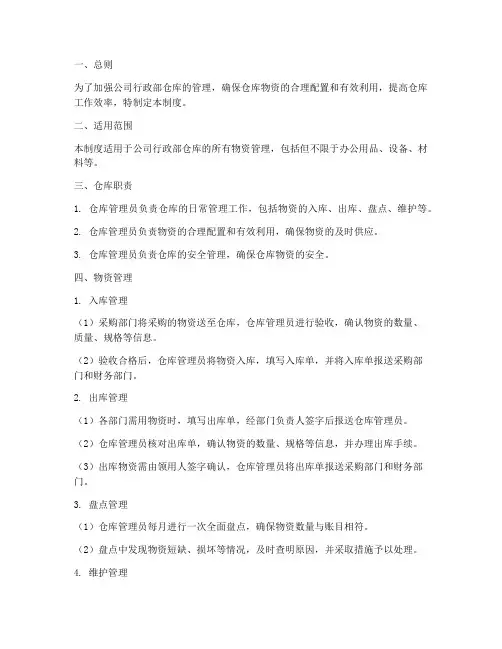 一、总则

为了加强公司行政部仓库的管理，确保仓库物资的合理配置和有效利用，提高仓库工作效率，特制定本制度。

二、适用范围

本制度适用于公司行政部仓库的所有物资管理，包括但不限于办公用品、设备、材料等。

三、仓库职责

1. 仓库管理员负责仓库的日常管理工作，包括物资的入库、出库、盘点、维护等。

2. 仓库管理员负责物资的合理配置和有效利用，确保物资的及时供应。

3. 仓库管理员负责仓库的安全管理，确保仓库物资的安全。

四、物资管理

1. 入库管理

（1）采购部门将采购的物资送至仓库，仓库管理员进行验收，确认物资的数量、质量、规格等信息。

（2）验收合格后，仓库管理员将物资入库，填写入库单，并将入库单报送采购部门和财务部门。

2. 出库管理

（1）各部门需用物资时，填写出库单，经部门负责人签字后报送仓库管理员。

（2）仓库管理员核对出库单，确认物资的数量、规格等信息，并办理出库手续。

（3）出库物资需由领用人签字确认，仓库管理员将出库单报送采购部门和财务部门。

3. 盘点管理

（1）仓库管理员每月进行一次全面盘点，确保物资数量与账目相符。

（2）盘点中发现物资短缺、损坏等情况，及时查明原因，并采取措施予以处理。

4. 维护管理